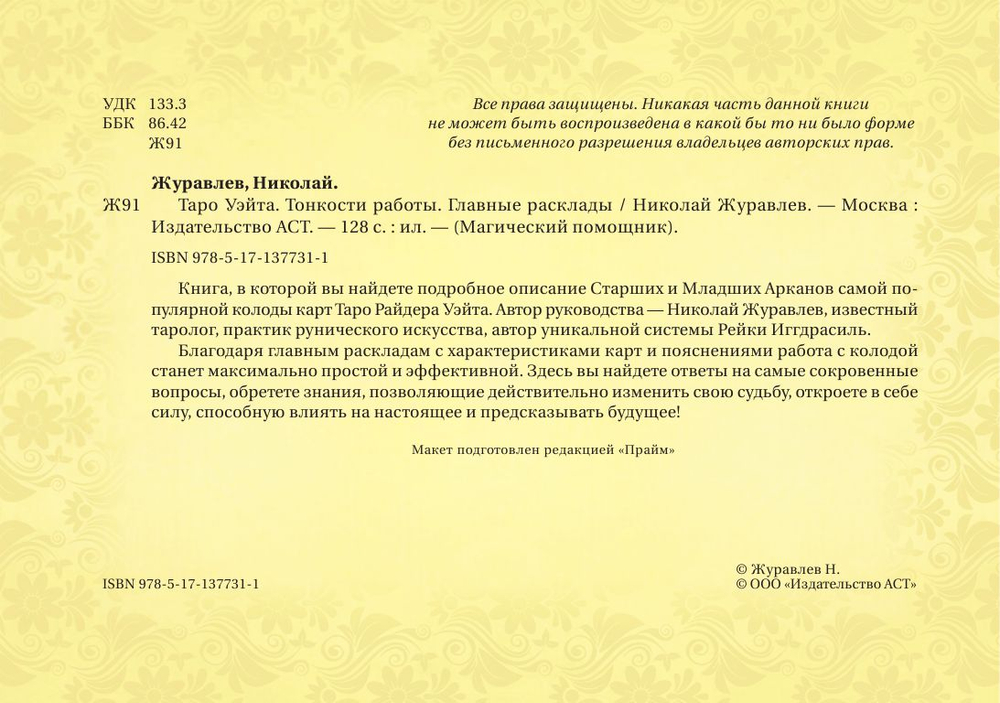 УДК 133.3
ББК 86.42
Ж91

Все права защищены. Никакая часть данной книги не может быть воспроизведена в какой бы то ни было форме без письменного разрешения владельцев авторских прав.

Журавлев, Николай.

Ж91 Таро Уэйта. Тонкости работы. Главные расклады / Николай Журавлев. — Москва : Издательство АСТ. — 128 с. : ил. — (Магический помощник).

ISBN 978-5-17-137731-1

Книга, в которой вы найдете подробное описание Старших и Младших Арканов самой популярной колоды карт Таро Райдера Уэйта. Автор руководства — Николай Журавлев, известный таролог, практик рунического искусства, автор уникальной системы Рейки Иггдрасиль.

Благодаря главным раскладам с характеристиками карт и пояснениями работа с колодой станет максимально простой и эффективной. Здесь вы найдете ответы на самые сокровенные вопросы, обретете знания, позволяющие действительно изменить свою судьбу, откроете в себе силу, способную влиять на настоящее и предсказывать будущее!

Макет подготовлен редакцией «Прайм»

ISBN 978-5-17-137731-1

© Журавлев Н.
© ООО «Издательство АСТ»